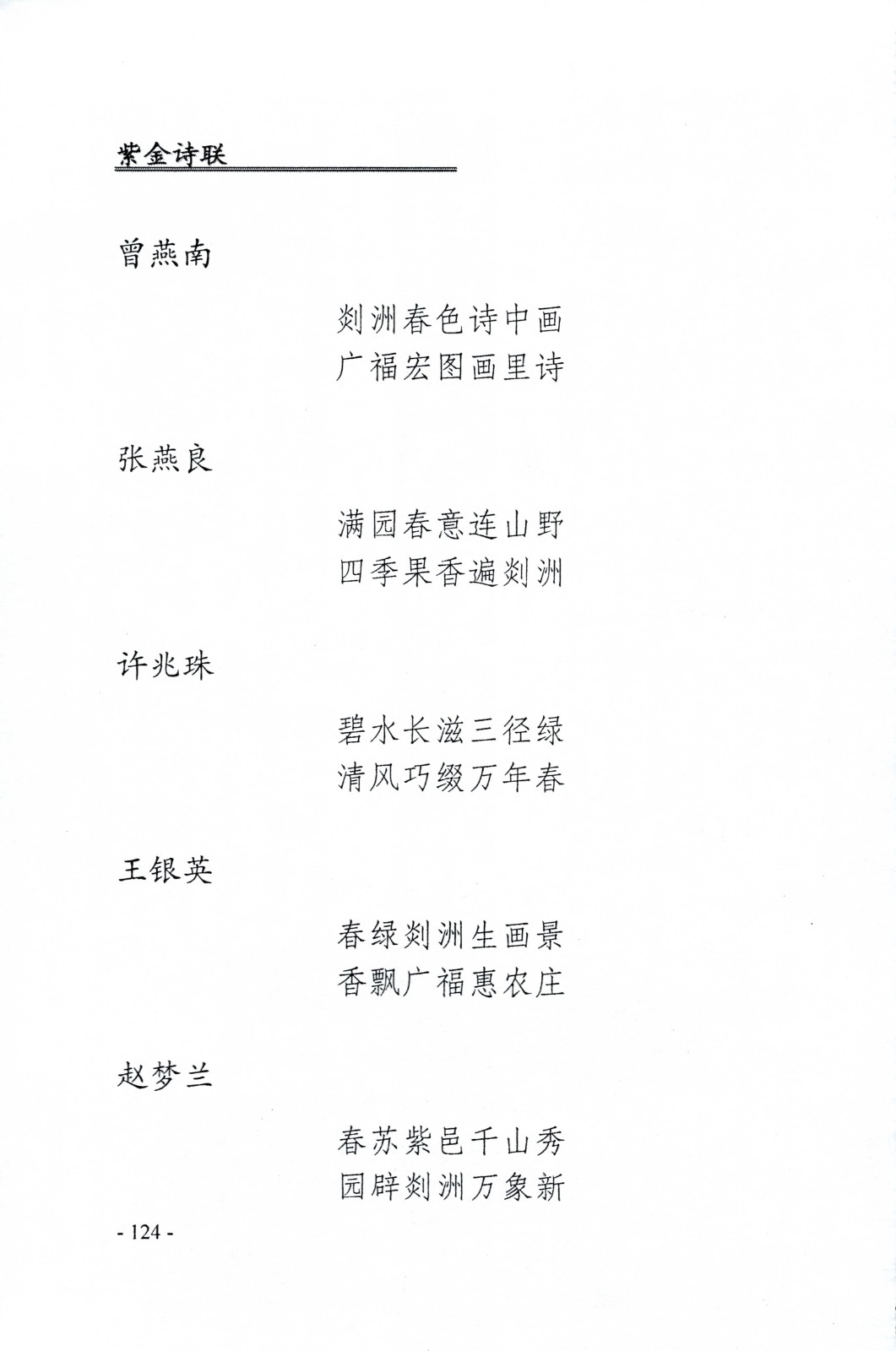 紫金诗联

曾燕南

剡洲春色诗中画
广福宏图画里诗

张燕良

满园春意连山野
四季果香遍剡洲

许兆珠

碧水长滋三径绿
清风巧缀万年春

王银英

春绿剡洲生画景
香飘广福惠农庄

赵梦兰

春苏紫邑千山秀
园辟剡洲万象新

- 124 -